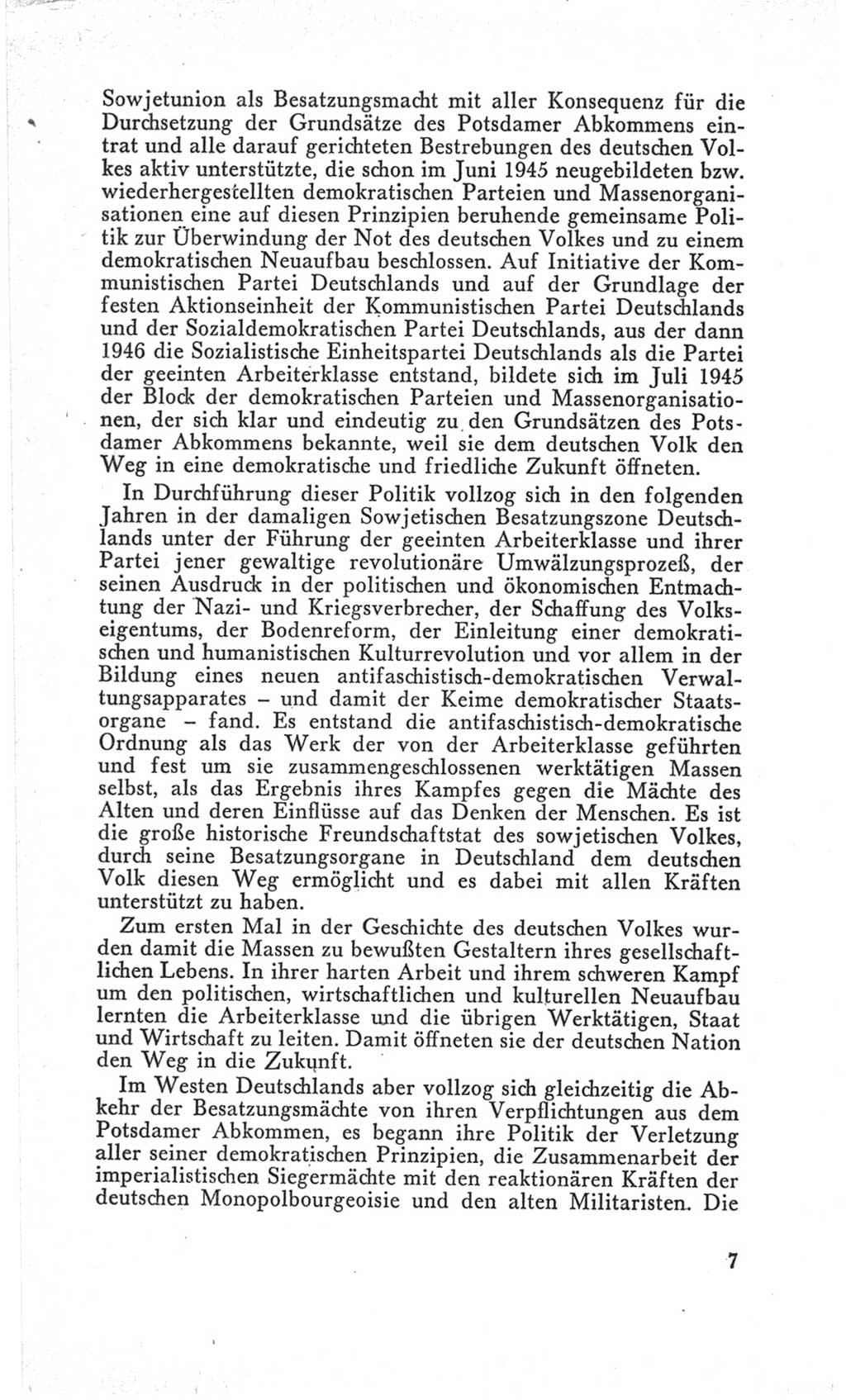 Sowjetunion als Besatzungsmacht mit aller Konsequenz für die Durchsetzung der Grundsätze des Potsdamer Abkommens eintrat und alle darauf gerichteten Bestrebungen des deutschen Volkes aktiv unterstützte, die schon im Juni 1945 neugebildeten bzw. wiederhergestellten demokratischen Parteien und Massenorganisationen eine auf diesen Prinzipien beruhende gemeinsame Politik zur Überwindung der Not des deutschen Volkes und zu einem demokratischen Neuaufbau beschlossen. Auf Initiative der Kommunistischen Partei Deutschlands und auf der Grundlage der festen Aktionseinheit der Kommunistischen Partei Deutschlands und der Sozialdemokratischen Partei Deutschlands, aus der dann 1946 die Sozialistische Einheitspartei Deutschlands als die Partei der geeinten Arbeiterklasse entstand, bildete sich im Juli 1945 der Block der demokratischen Parteien und Massenorganisationen, der sich klar und eindeutig zu den Grundsätzen des Potsdamer Abkommens bekannte, weil sie dem deutschen Volk den Weg in eine demokratische und friedliche Zukunft öffneten.

In Durchführung dieser Politik vollzog sich in den folgenden Jahren in der damaligen Sowjetischen Besatzungszone Deutschlands unter der Führung der geeinten Arbeiterklasse und ihrer Partei jener gewaltige revolutionäre Umwälzungsprozeß, der seinen Ausdruck in der politischen und ökonomischen Entmachtung der Nazi- und Kriegsverbrecher, der Schaffung des Volkseigentums, der Bodenreform, der Einleitung einer demokratischen und humanistischen Kulturrevolution und vor allem in der Bildung eines neuen antifaschistisch-demokratischen Verwaltungsapparates – und damit der Keime demokratischer Staatsorgane – fand. Es entstand die antifaschistisch-demokratische Ordnung als das Werk der von der Arbeiterklasse geführten und fest um sie zusammengeschlossenen werktätigen Massen selbst, als das Ergebnis ihres Kampfes gegen die Mächte des Alten und deren Einflüsse auf das Denken der Menschen. Es ist die große historische Freundschaftstat des sowjetischen Volkes, durch seine Besatzungsorgane in Deutschland dem deutschen Volk diesen Weg ermöglicht und es dabei mit allen Kräften unterstützt zu haben.

Zum ersten Mal in der Geschichte des deutschen Volkes wurden damit die Massen zu bewußten Gestaltern ihres gesellschaftlichen Lebens. In ihrer harten Arbeit und ihrem schweren Kampf um den politischen, wirtschaftlichen und kulturellen Neuaufbau lernten die Arbeiterklasse und die übrigen Werktätigen, Staat und Wirtschaft zu leiten. Damit öffneten sie der deutschen Nation den Weg in die Zukunft.

Im Westen Deutschlands aber vollzog sich gleichzeitig die Abkehr der Besatzungsmächte von ihren Verpflichtungen aus dem Potsdamer Abkommen, es begann ihre Politik der Verletzung aller seiner demokratischen Prinzipien, die Zusammenarbeit der imperialistischen Siegermächte mit den reaktionären Kräften der deutschen Monopolbourgeoisie und den alten Militaristen. Die

7